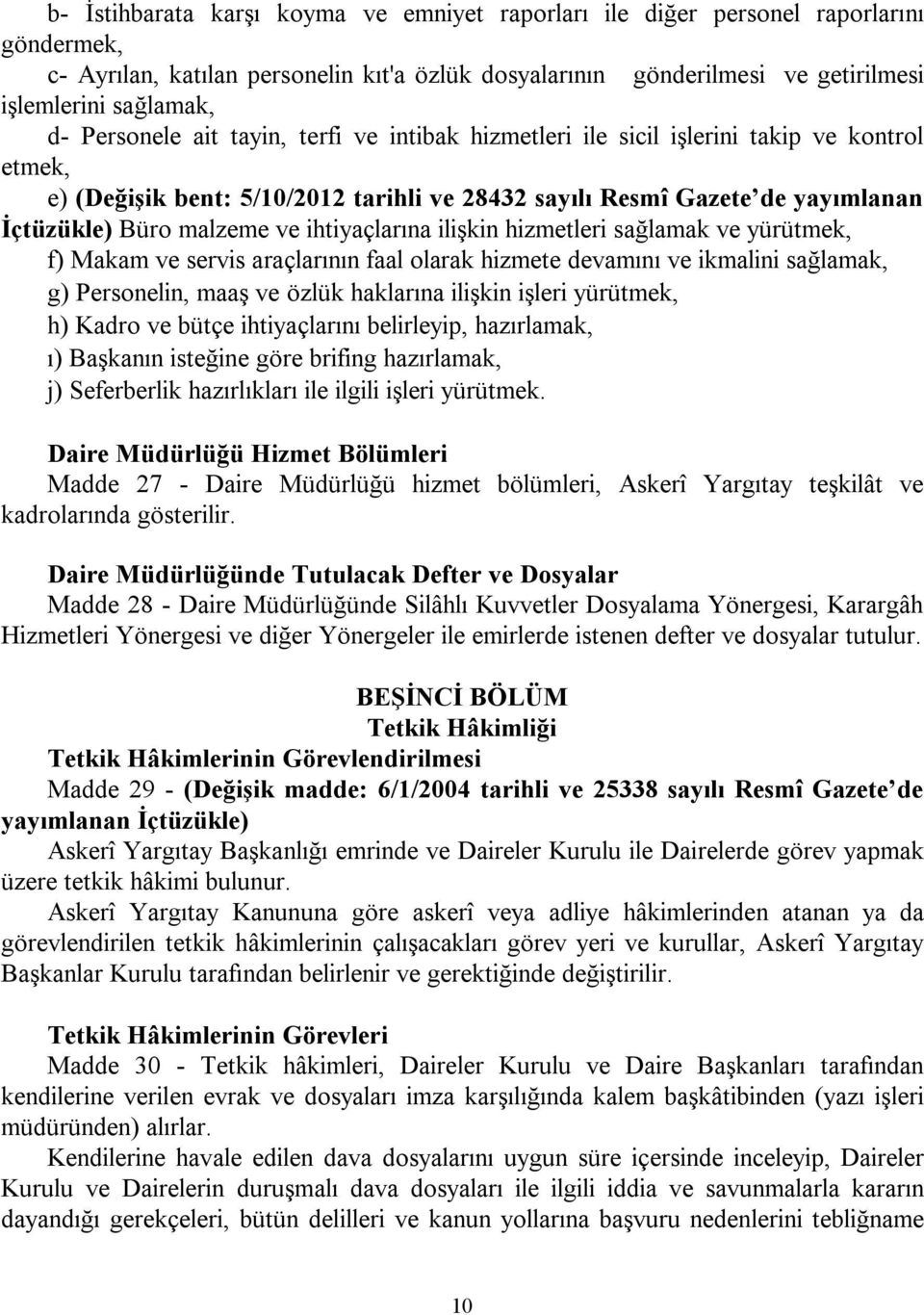 b- İstihbarata karşı koyma ve emniyet raporları ile diğer personel raporlarını göndermek,

c- Ayrılan, katılan personelin kıt'a özlük dosyalarının gönderilmesi ve getirilmesi işlemlerini sağlamak,

d- Personele ait tayin, terfi ve intibak hizmetleri ile sicil işlerini takip ve kontrol etmek,

e) (Değişik bent: 5/10/2012 tarihli ve 28432 sayılı Resmî Gazete de yayımlanan İçtüzükle) Büro malzeme ve ihtiyaçlarına ilişkin hizmetleri sağlamak ve yürütmek,

f) Makam ve servis araçlarının faal olarak hizmete devamını ve ikmalini sağlamak,

g) Personelin, maaş ve özlük haklarına ilişkin işleri yürütmek,

h) Kadro ve bütçe ihtiyaçlarını belirleyip, hazırlamak,

ı) Başkanın isteğine göre brifing hazırlamak,

j) Seferberlik hazırlıkları ile ilgili işleri yürütmek.

Daire Müdürlüğü Hizmet Bölümleri

Madde 27 - Daire Müdürlüğü hizmet bölümleri, Askerî Yargıtay teşkilât ve kadrolarında gösterilir.

Daire Müdürlüğünde Tutulacak Defter ve Dosyalar

Madde 28 - Daire Müdürlüğünde Silâhlı Kuvvetler Dosyalama Yönergesi, Karargâh Hizmetleri Yönergesi ve diğer Yönergeler ile emirlerde istenen defter ve dosyalar tutulur.

BEŞİNCİ BÖLÜM
Tetkik Hâkimliği

Tetkik Hâkimlerinin Görevlendirilmesi

Madde 29 - (Değişik madde: 6/1/2004 tarihli ve 25338 sayılı Resmî Gazete de yayımlanan İçtüzükle)

Askerî Yargıtay Başkanlığı emrinde ve Daireler Kurulu ile Dairelerde görev yapmak üzere tetkik hâkimi bulunur.

Askerî Yargıtay Kanununa göre askerî veya adliye hâkimlerinden atanan ya da görevlendirilen tetkik hâkimlerinin çalışacakları görev yeri ve kurullar, Askerî Yargıtay Başkanlar Kurulu tarafından belirlenir ve gerektiğinde değiştirilir.

Tetkik Hâkimlerinin Görevleri

Madde 30 - Tetkik hâkimleri, Daireler Kurulu ve Daire Başkanları tarafından kendilerine verilen evrak ve dosyaları imza karşılığında kalem başkâtibinden (yazı işleri müdüründen) alırlar.

Kendilerine havale edilen dava dosyalarını uygun süre içersinde inceleyip, Daireler Kurulu ve Dairelerin duruşmalı dava dosyaları ile ilgili iddia ve savunmalarla kararın dayandığı gerekçeleri, bütün delilleri ve kanun yollarına başvuru nedenlerini tebliğname

10